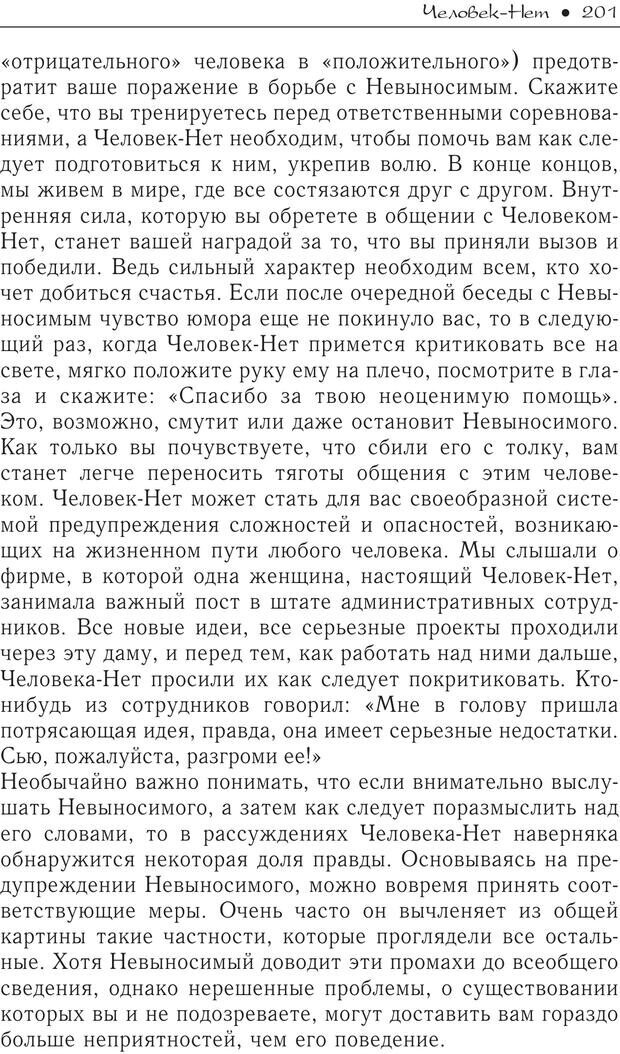 Человек-Нет • 201

«отрицательного» человека в «положительного») предотвратит ваше поражение в борьбе с Невыносимым. Скажите себе, что вы тренируетесь перед ответственными соревнованиями, а Человек-Нет необходим, чтобы помочь вам как следует подготовиться к ним, укрепив волю. В конце концов, мы живем в мире, где все состязаются друг с другом. Внутренняя сила, которую вы обретете в общении с Человеком-Нет, станет вашей наградой за то, что вы приняли вызов и победили. Ведь сильный характер необходим всем, кто хочет добиться счастья. Если после очередной беседы с Невыносимым чувство юмора еще не покинуло вас, то в следующий раз, когда Человек-Нет примется критиковать все на свете, мягко положите руку ему на плечо, посмотрите в глаза и скажите: «Спасибо за твою неоценимую помощь». Это, возможно, смутит или даже остановит Невыносимого. Как только вы почувствуете, что сбили его с толку, вам станет легче переносить тяготы общения с этим человеком. Человек-Нет может стать для вас своеобразной системой предупреждения сложностей и опасностей, возникающих на жизненном пути любого человека. Мы слышали о фирме, в которой одна женщина, настоящий Человек-Нет, занимала важный пост в штате административных сотрудников. Все новые идеи, все серьезные проекты проходили через эту даму, и перед тем, как работать над ними дальше, Человека-Нет просили их как следует покритиковать. Кто-нибудь из сотрудников говорил: «Мне в голову пришла потрясающая идея, правда, она имеет серьезные недостатки. Сью, пожалуйста, разгроми ее!»
Необычайно важно понимать, что если внимательно выслушать Невыносимого, а затем как следует поразмыслить над его словами, то в рассуждениях Человека-Нет наверняка обнаружится некоторая доля правды. Основываясь на предупреждении Невыносимого, можно вовремя принять соответствующие меры. Очень часто он вычленяет из общей картины такие частности, которые проглядели все остальные. Хотя Невыносимый доводит эти промахи до всеобщего сведения, однако нерешенные проблемы, о существовании которых вы и не подозреваете, могут доставить вам гораздо больше неприятностей, чем его поведение.